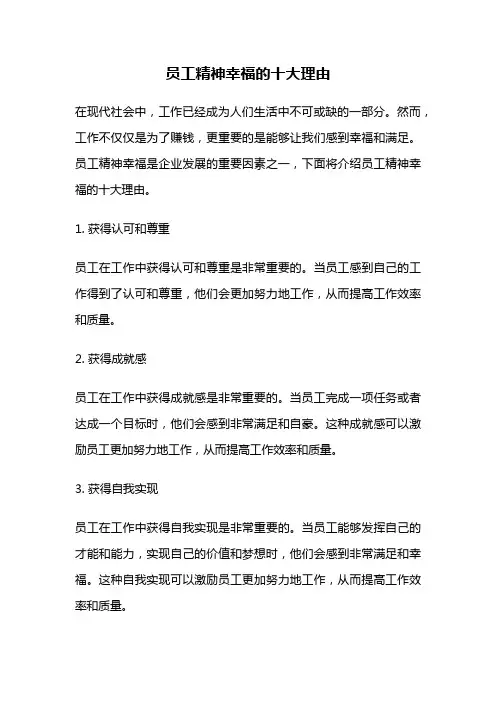 员工精神幸福的十大理由

在现代社会中，工作已经成为人们生活中不可或缺的一部分。然而，工作不仅仅是为了赚钱，更重要的是能够让我们感到幸福和满足。员工精神幸福是企业发展的重要因素之一，下面将介绍员工精神幸福的十大理由。

1. 获得认可和尊重

员工在工作中获得认可和尊重是非常重要的。当员工感到自己的工作得到了认可和尊重，他们会更加努力地工作，从而提高工作效率和质量。

2. 获得成就感

员工在工作中获得成就感是非常重要的。当员工完成一项任务或者达成一个目标时，他们会感到非常满足和自豪。这种成就感可以激励员工更加努力地工作，从而提高工作效率和质量。

3. 获得自我实现

员工在工作中获得自我实现是非常重要的。当员工能够发挥自己的才能和能力，实现自己的价值和梦想时，他们会感到非常满足和幸福。这种自我实现可以激励员工更加努力地工作，从而提高工作效率和质量。